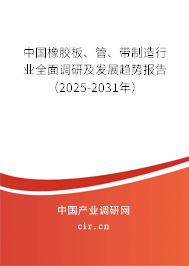 中国橡胶板、管、带制造行业全面调研及发展趋势报告（2025-2031年）

中国产业调研网
cir.cn